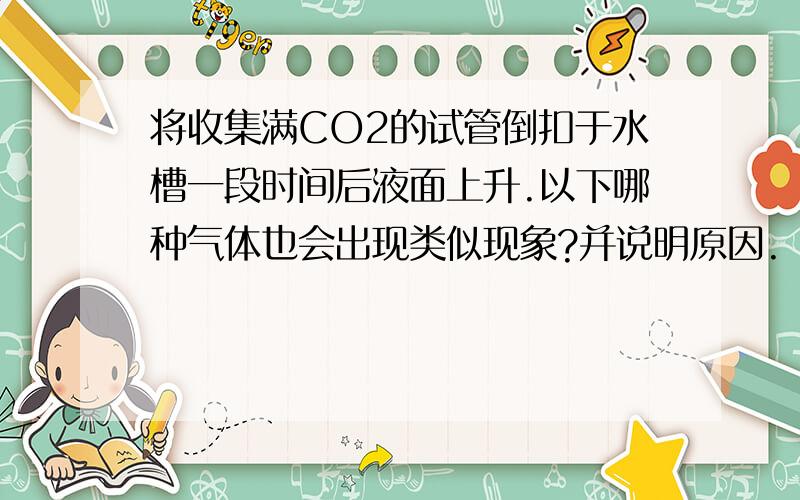 tiger

将收集满CO2的试管倒扣于水槽一段时间后液面上升.以下哪种气体也会出现类似现象?并说明原因.